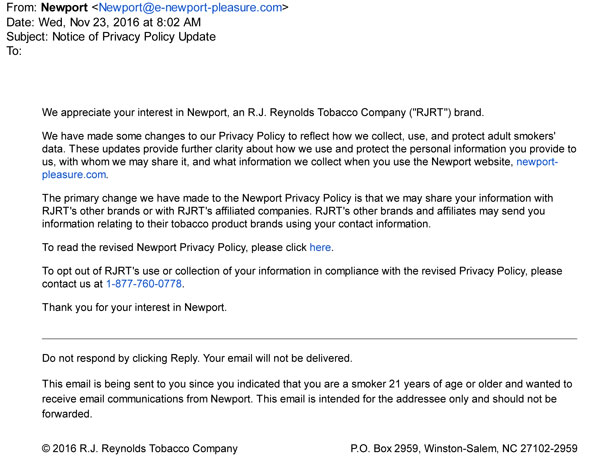 From: Newport <Newport@e-newport-pleasure.com>
Date: Wed, Nov 23, 2016 at 8:02 AM
Subject: Notice of Privacy Policy Update
To:

We appreciate your interest in Newport, an R.J. Reynolds Tobacco Company ("RJRT") brand.

We have made some changes to our Privacy Policy to reflect how we collect, use, and protect adult smokers' data. These updates provide further clarity about how we use and protect the personal information you provide to us, with whom we may share it, and what information we collect when you use the Newport website, newport-pleasure.com.

The primary change we have made to the Newport Privacy Policy is that we may share your information with RJRT's other brands or with RJRT's affiliated companies. RJRT's other brands and affiliates may send you information relating to their tobacco product brands using your contact information.

To read the revised Newport Privacy Policy, please click here.

To opt out of RJRT's use or collection of your information in compliance with the revised Privacy Policy, please contact us at 1-877-760-0778.

Thank you for your interest in Newport.

Do not respond by clicking Reply. Your email will not be delivered.

This email is being sent to you since you indicated that you are a smoker 21 years of age or older and wanted to receive email communications from Newport. This email is intended for the addressee only and should not be forwarded.

© 2016 R.J. Reynolds Tobacco Company

P.O. Box 2959, Winston-Salem, NC 27102-2959